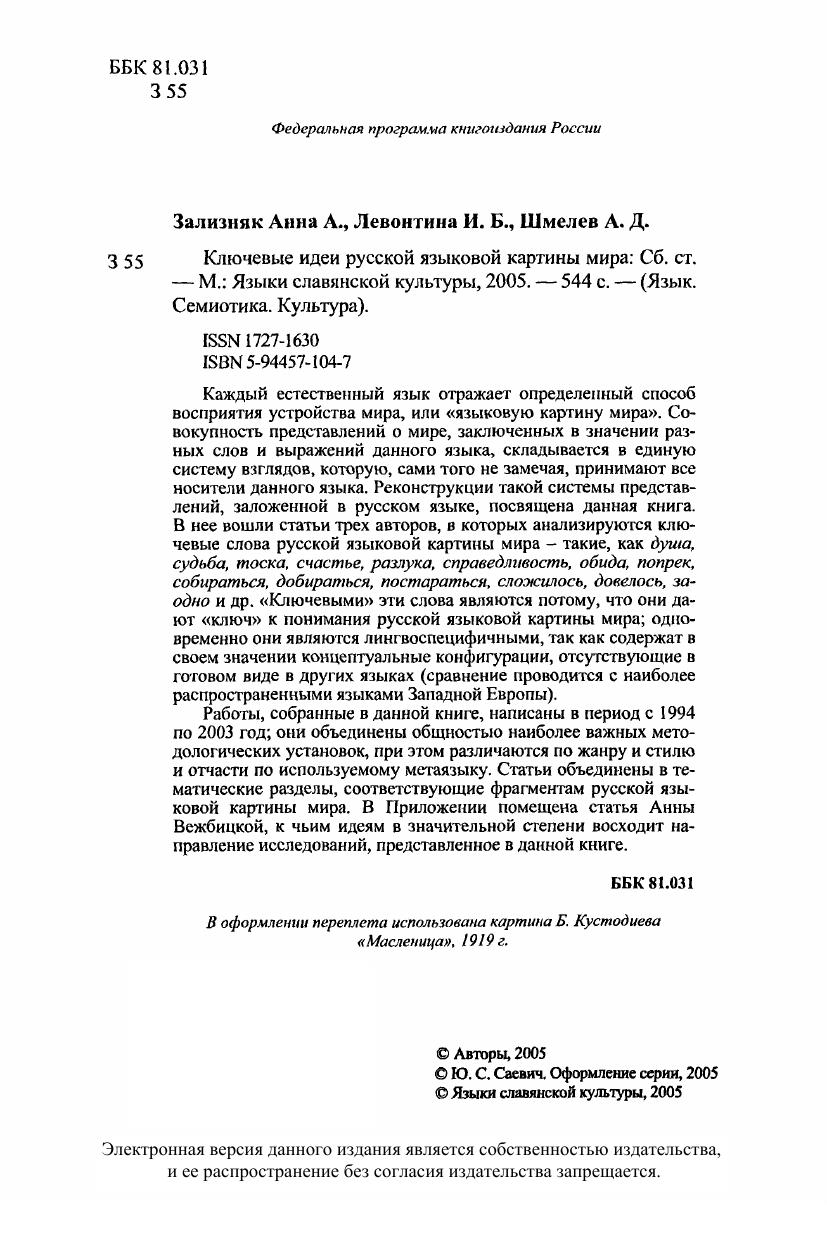 ББК 81.031
З 55

Федеральная программа книгоиздания России

Зализняк Анна А., Левонтина И. Б., Шмелев А. Д.

З 55 Ключевые идеи русской языковой картины мира: Сб. ст. — М.: Языки славянской культуры, 2005. — 544 с. — (Язык. Семиотика. Культура).

ISSN 1727-1630
ISBN 5-94457-104-7

Каждый естественный язык отражает определенный способ восприятия устройства мира, или «языковую картину мира». Совокупность представлений о мире, заключенных в значении разных слов и выражений данного языка, складывается в единую систему взглядов, которую, сами того не замечая, принимают все носители данного языка. Реконструкции такой системы представлений, заложенной в русском языке, посвящена данная книга. В нее вошли статьи трех авторов, в которых анализируются ключевые слова русской языковой картины мира – такие, как душа, судьба, тоска, счастье, разлука, справедливость, обида, попрек, собираться, добираться, постараться, сложилось, довелось, заодно и др. «Ключевыми» эти слова являются потому, что они дают «ключ» к понимания русской языковой картины мира; одновременно они являются лингвоспецифичными, так как содержат в своем значении концептуальные конфигурации, отсутствующие в готовом виде в других языках (сравнение проводится с наиболее распространенными языками Западной Европы).

Работы, собранные в данной книге, написаны в период с 1994 по 2003 год; они объединены общностью наиболее важных методологических установок, при этом различаются по жанру и стилю и отчасти по используемому метаязыку. Статьи объединены в тематические разделы, соответствующие фрагментам русской языковой картины мира. В Приложении помещена статья Анны Вежбицкой, к чьим идеям в значительной степени восходит направление исследований, представленное в данной книге.

ББК 81.031

В оформлении переплета использована картина Б. Кустодиева «Масленица», 1919 г.

© Авторы, 2005
© Ю. С. Саевич. Оформление серии, 2005
© Языки славянской культуры, 2005

Электронная версия данного издания является собственностью издательства, и ее распространение без согласия издательства запрещается.